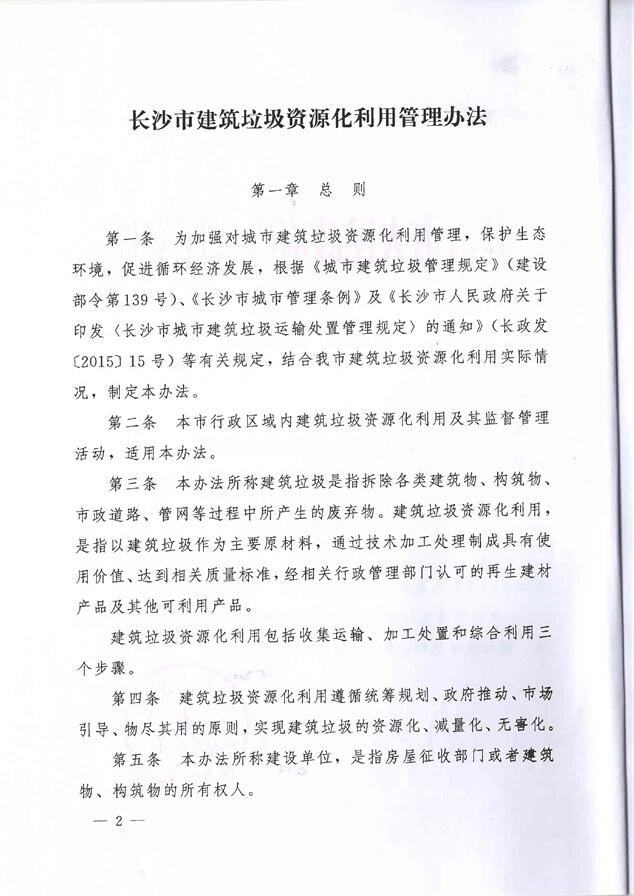 长沙市建筑垃圾资源化利用管理办法

第一章　总　则

第一条　为加强对城市建筑垃圾资源化利用管理，保护生态环境，促进循环经济发展，根据《城市建筑垃圾管理规定》（建设部令第139号）、《长沙市城市管理条例》及《长沙市人民政府关于印发〈长沙市城市建筑垃圾运输处置管理规定〉的通知》（长政发〔2015〕15号）等有关规定，结合我市建筑垃圾资源化利用实际情况，制定本办法。

第二条　本市行政区域内建筑垃圾资源化利用及其监督管理活动，适用本办法。

第三条　本办法所称建筑垃圾是指拆除各类建筑物、构筑物、市政道路、管网等过程中所产生的废弃物。建筑垃圾资源化利用，是指以建筑垃圾作为主要原材料，通过技术加工处理制成具有使用价值、达到相关质量标准，经相关行政管理部门认可的再生建材产品及其他可利用产品。

建筑垃圾资源化利用包括收集运输、加工处置和综合利用三个步骤。

第四条　建筑垃圾资源化利用遵循统筹规划、政府推动、市场引导、物尽其用的原则，实现建筑垃圾的资源化、减量化、无害化。

第五条　本办法所称建设单位，是指房屋征收部门或者建筑物、构筑物的所有权人。

— 2 —